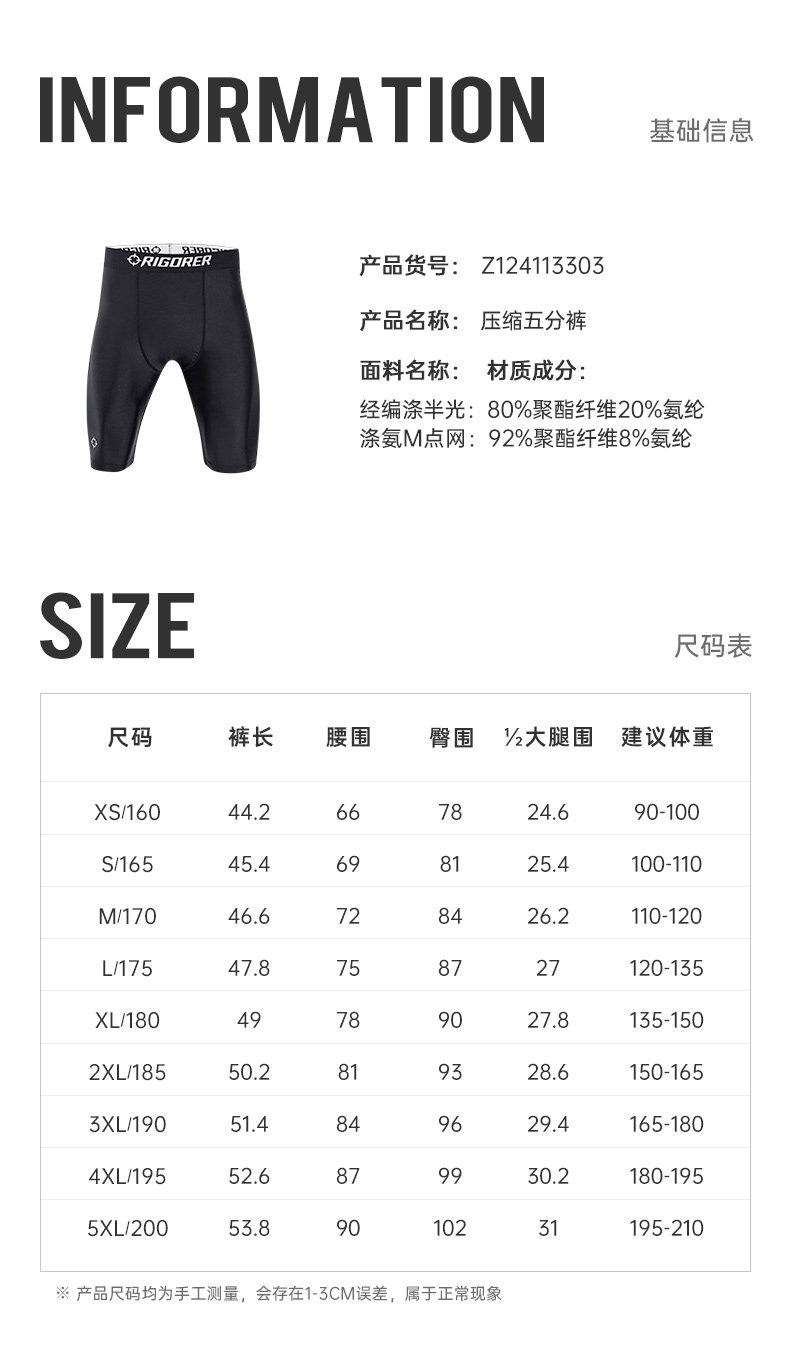 INFORMATION

基础信息

RIGORER

产品货号： Z124113303

产品名称： 压缩五分裤

面料名称： 材质成分：

经编涤半光：80%聚酯纤维20%氨纶
涤氨M点网：92%聚酯纤维8%氨纶

SIZE

尺码表

| 尺码 | 裤长 | 腰围 | 臀围 | ½大腿围 | 建议体重 |
|---|---|---|---|---|---|
| XS/160 | 44.2 | 66 | 78 | 24.6 | 90-100 |
| S/165 | 45.4 | 69 | 81 | 25.4 | 100-110 |
| M/170 | 46.6 | 72 | 84 | 26.2 | 110-120 |
| L/175 | 47.8 | 75 | 87 | 27 | 120-135 |
| XL/180 | 49 | 78 | 90 | 27.8 | 135-150 |
| 2XL/185 | 50.2 | 81 | 93 | 28.6 | 150-165 |
| 3XL/190 | 51.4 | 84 | 96 | 29.4 | 165-180 |
| 4XL/195 | 52.6 | 87 | 99 | 30.2 | 180-195 |
| 5XL/200 | 53.8 | 90 | 102 | 31 | 195-210 |

※ 产品尺码均为手工测量，会存在1-3CM误差，属于正常现象